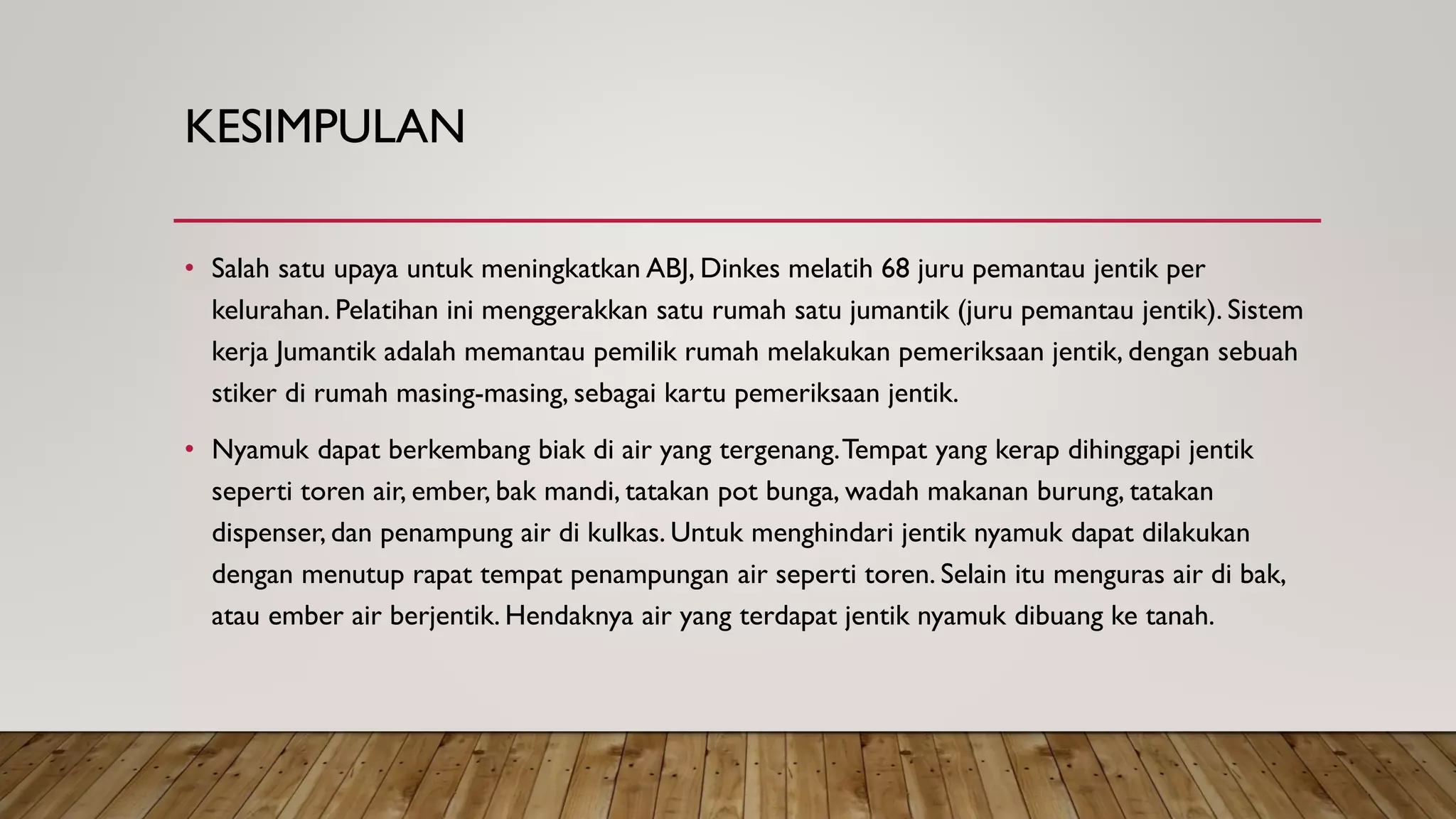 KESIMPULAN

• Salah satu upaya untuk meningkatkan ABJ, Dinkes melatih 68 juru pemantau jentik per kelurahan. Pelatihan ini menggerakkan satu rumah satu jumantik (juru pemantau jentik). Sistem kerja Jumantik adalah memantau pemilik rumah melakukan pemeriksaan jentik, dengan sebuah stiker di rumah masing-masing, sebagai kartu pemeriksaan jentik.

• Nyamuk dapat berkembang biak di air yang tergenang. Tempat yang kerap dihinggapi jentik seperti toren air, ember, bak mandi, tatakan pot bunga, wadah makanan burung, tatakan dispenser, dan penampung air di kulkas. Untuk menghindari jentik nyamuk dapat dilakukan dengan menutup rapat tempat penampungan air seperti toren. Selain itu menguras air di bak, atau ember air berjentik. Hendaknya air yang terdapat jentik nyamuk dibuang ke tanah.